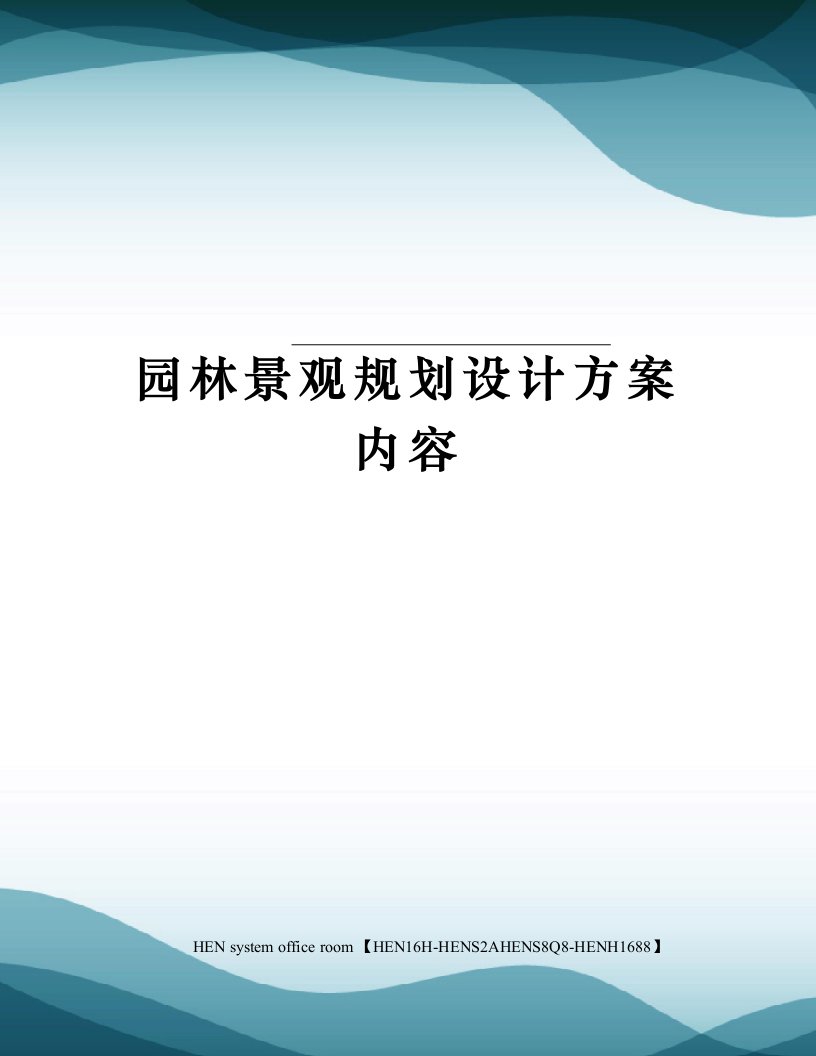 园林景观规划设计方案内容

HEN system office room 【HEN16H-HENS2AHENS8Q8-HENH1688】